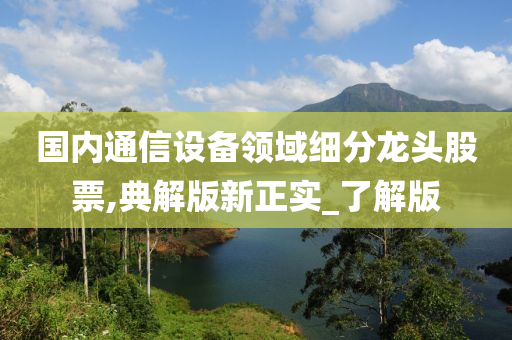 国内通信设备领域细分龙头股票,典解版新正实_了解版